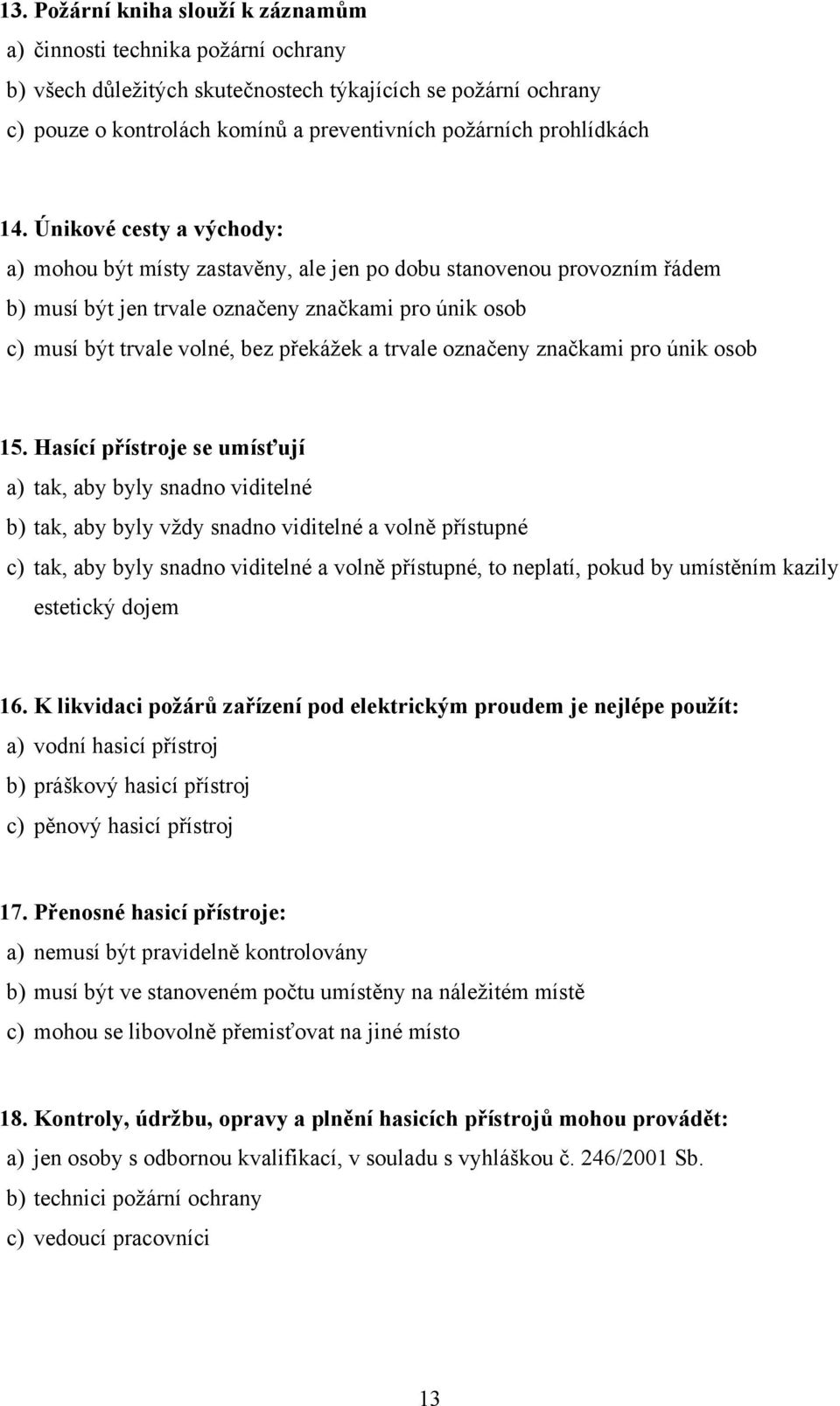 13. Požární kniha slouží k záznamům
a) činnosti technika požární ochrany
b) všech důležitých skutečnostech týkajících se požární ochrany
c) pouze o kontrolách komínů a preventivních požárních prohlídkách

14. Únikové cesty a východy:
a) mohou být místy zastavěny, ale jen po dobu stanovenou provozním řádem
b) musí být jen trvale označeny značkami pro únik osob
c) musí být trvale volné, bez překážek a trvale označeny značkami pro únik osob

15. Hasící přístroje se umísťují
a) tak, aby byly snadno viditelné
b) tak, aby byly vždy snadno viditelné a volně přístupné
c) tak, aby byly snadno viditelné a volně přístupné, to neplatí, pokud by umístěním kazily estetický dojem

16. K likvidaci požárů zařízení pod elektrickým proudem je nejlépe použít:
a) vodní hasicí přístroj
b) práškový hasicí přístroj
c) pěnový hasicí přístroj

17. Přenosné hasicí přístroje:
a) nemusí být pravidelně kontrolovány
b) musí být ve stanoveném počtu umístěny na náležitém místě
c) mohou se libovolně přemisťovat na jiné místo

18. Kontroly, údržbu, opravy a plnění hasicích přístrojů mohou provádět:
a) jen osoby s odbornou kvalifikací, v souladu s vyhláškou č. 246/2001 Sb.
b) technici požární ochrany
c) vedoucí pracovníci

13